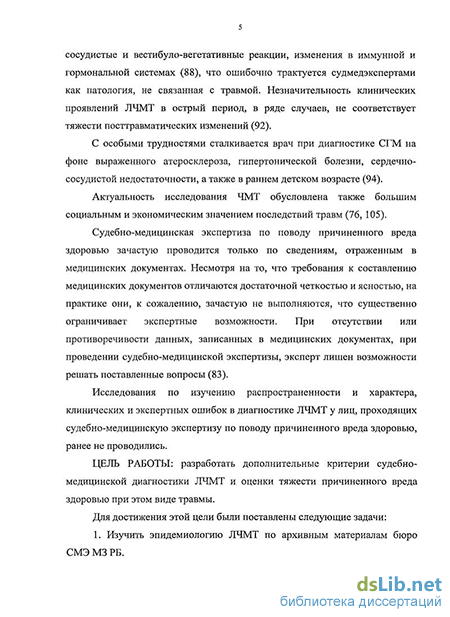 5

сосудистые и вестибуло-вегетативные реакции, изменения в иммунной и гормональной системах (88), что ошибочно трактуется судмедэкспертами как патология, не связанная с травмой. Незначительность клинических проявлений ЛЧМТ в острый период, в ряде случаев, не соответствует тяжести посттравматических изменений (92).

С особыми трудностями сталкивается врач при диагностике СГМ на фоне выраженного атеросклероза, гипертонической болезни, сердечно-сосудистой недостаточности, а также в раннем детском возрасте (94).

Актуальность исследования ЧМТ обусловлена также большим социальным и экономическим значением последствий травм (76, 105).

Судебно-медицинская экспертиза по поводу причиненного вреда здоровью зачастую проводится только по сведениям, отраженным в медицинских документах. Несмотря на то, что требования к составлению медицинских документов отличаются достаточной четкостью и ясностью, на практике они, к сожалению, зачастую не выполняются, что существенно ограничивает экспертные возможности. При отсутствии или противоречивости данных, записанных в медицинских документах, при проведении судебно-медицинской экспертизы, эксперт лишен возможности решать поставленные вопросы (83).

Исследования по изучению распространенности и характера, клинических и экспертных ошибок в диагностике ЛЧМТ у лиц, проходящих судебно-медицинскую экспертизу по поводу причиненного вреда здоровью, ранее не проводились.

ЦЕЛЬ РАБОТЫ: разработать дополнительные критерии судебно-медицинской диагностики ЛЧМТ и оценки тяжести причиненного вреда здоровью при этом виде травмы.

Для достижения этой цели были поставлены следующие задачи:

1. Изучить эпидемиологию ЛЧМТ по архивным материалам бюро СМЭ МЗ РБ.

dsLib.net
библиотека диссертаций